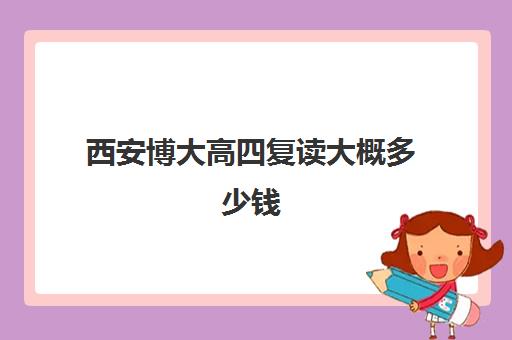 西安博大高四复读大概多少钱